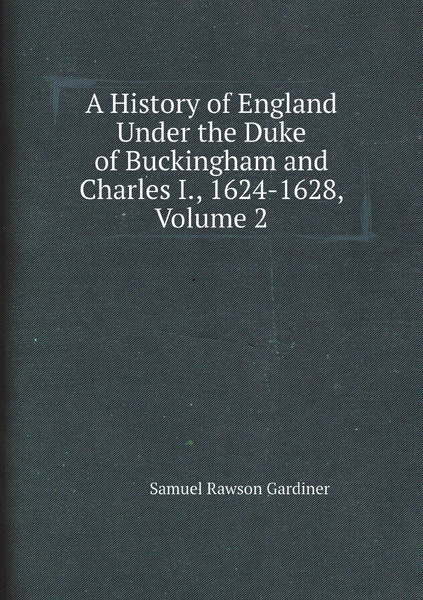 A History of England Under the Duke of Buckingham and Charles I., 1624-1628, Volume 2

Samuel Rawson Gardiner